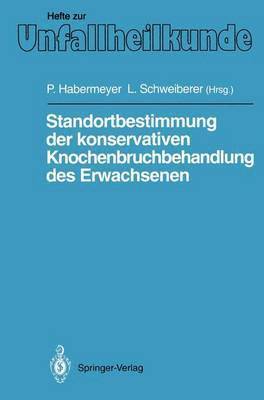 Hefte zur
Unfallheilkunde

P. Habermeyer L. Schweiberer (Hrsg.)

Standortbestimmung der konservativen Knochenbruchbehandlung des Erwachsenen

Springer-Verlag